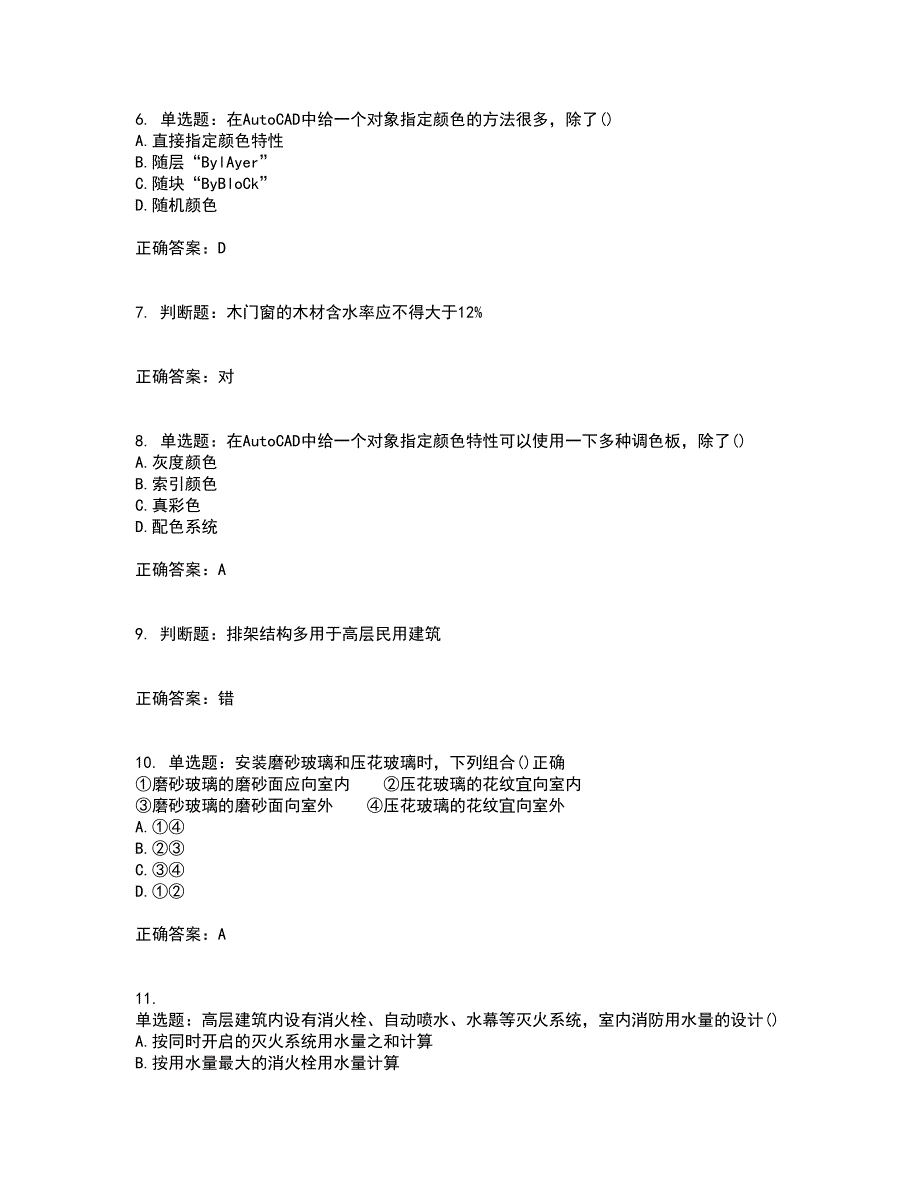 6. 单选题：在AutoCAD中给一个对象指定颜色的方法很多，除了()
A.直接指定颜色特性
B.随层“BylAyer”
C.随块“ByBloCk”
D.随机颜色

正确答案：D

7. 判断题：木门窗的木材含水率应不得大于12%

正确答案：对

8. 单选题：在AutoCAD中给一个对象指定颜色特性可以使用一下多种调色板，除了()
A.灰度颜色
B.索引颜色
C.真彩色
D.配色系统

正确答案：A

9. 判断题：排架结构多用于高层民用建筑

正确答案：错

10. 单选题：安装磨砂玻璃和压花玻璃时，下列组合()正确
①磨砂玻璃的磨砂面应向室内 ②压花玻璃的花纹宜向室内
③磨砂玻璃的磨砂面向室外 ④压花玻璃的花纹宜向室外
A.①④
B.②③
C.③④
D.①②

正确答案：A

11.
单选题：高层建筑内设有消火栓、自动喷水、水幕等灭火系统，室内消防用水量的设计()
A.按同时开启的灭火系统用水量之和计算
B.按用水量最大的消火栓用水量计算